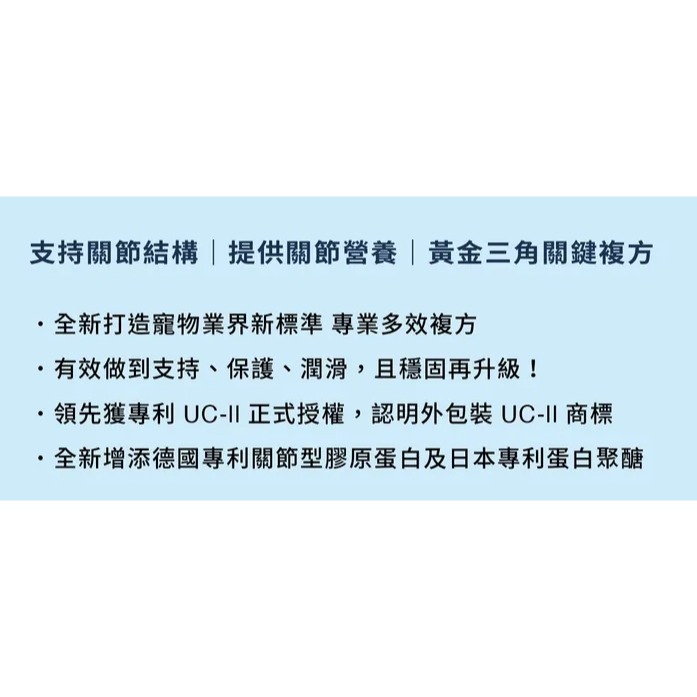 支持關節結構｜提供關節營養｜黃金三角關鍵複方

・全新打造寵物業界新標準 專業多效複方

・有效做到支持、保護、潤滑，且穩固再升級！

・領先獲專利 UC-II 正式授權，認明外包裝 UC-II 商標

・全新增添德國專利關節型膠原蛋白及日本專利蛋白聚醣